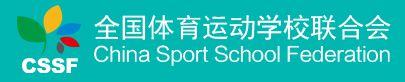 CSSF
全国体育运动学校联合会
China Sport School Federation